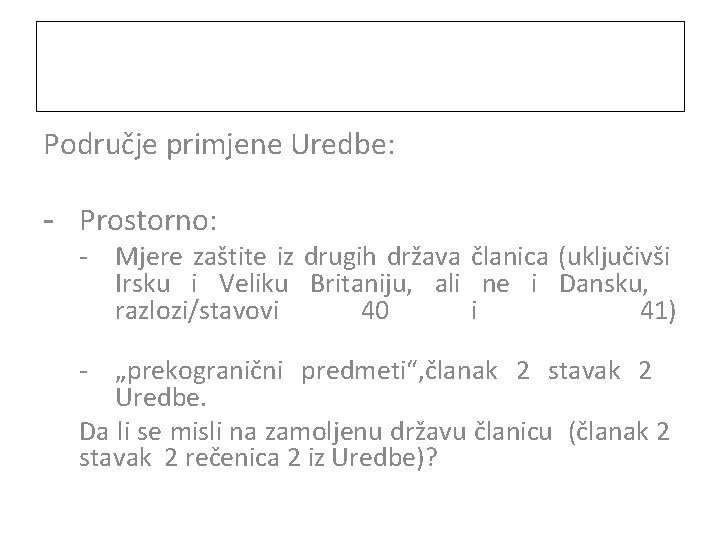 Područje primjene Uredbe:

- Prostorno:
- Mjere zaštite iz drugih država članica (uključivši Irsku i Veliku Britaniju, ali ne i Dansku, razlozi/stavovi 40 i 41)

- „prekogranični predmeti“,članak 2 stavak 2 Uredbe.

Da li se misli na zamoljenu državu članicu (članak 2 stavak 2 rečenica 2 iz Uredbe)?